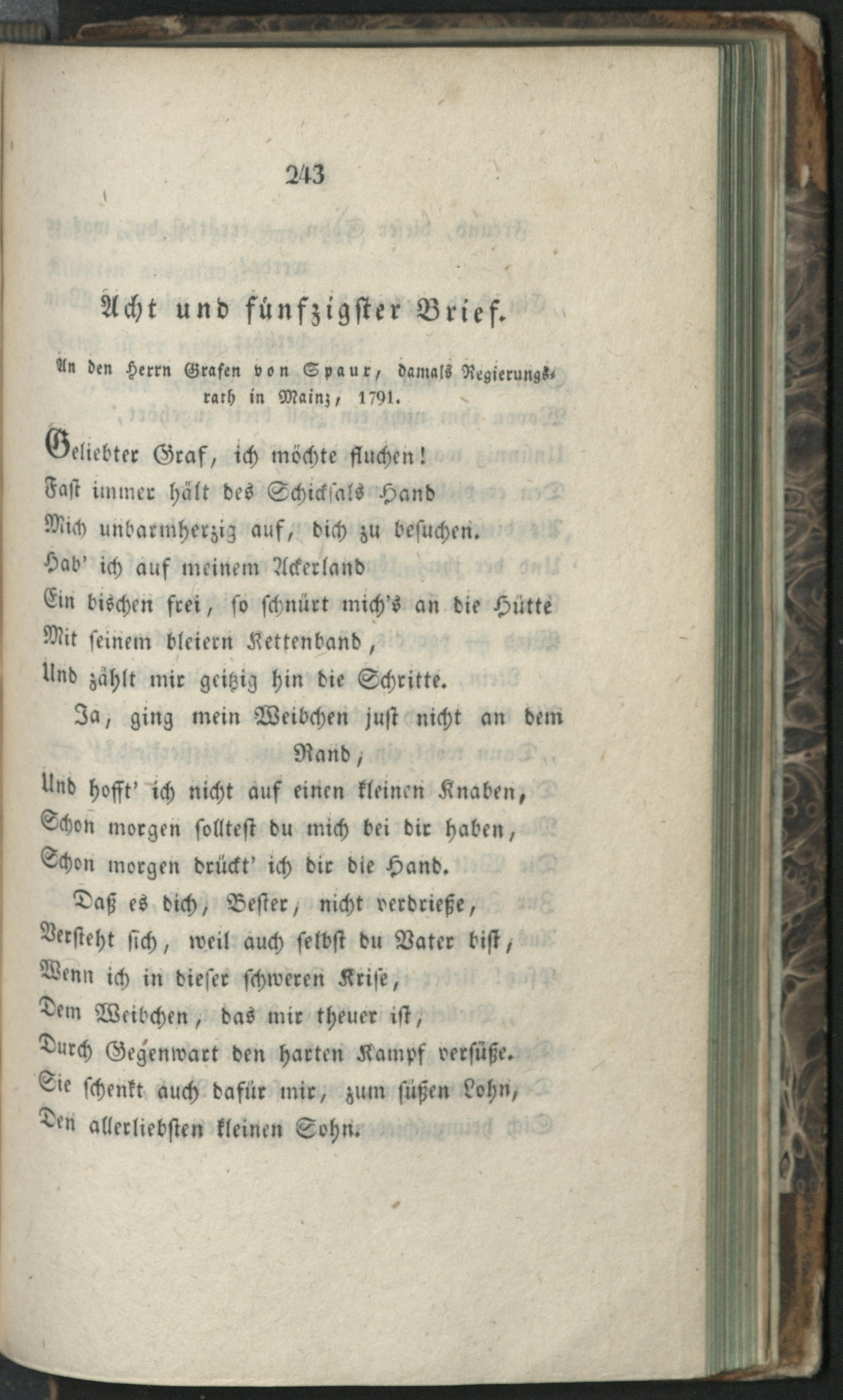 243

Acht und fünfzigster Brief.

An den Herrn Grafen von Spaur, damals Regierungsrath in Mainz, 1791.

Geliebter Graf, ich möchte fluchen!
Fast immer hält des Schicksals Hand
Mich unbarmherzig auf, dich zu besuchen.
Hab' ich auf meinem Ackerland
Ein bischen frei, so schnürt mich's an die Hütte
Mit seinem bleiern Kettenband,
Und zählt mir geitzig hin die Schritte.

Ja, ging mein Weibchen just nicht an dem Rand,
Und hofft' ich nicht auf einen kleinen Knaben,
Schon morgen solltest du mich bei dir haben,
Schon morgen drückt' ich dir die Hand.

Daß es dich, Bester, nicht verdrieße,
Versteht sich, weil auch selbst du Vater bist,
Wenn ich in dieser schweren Krise,
Dem Weibchen, das mir theuer ist,
Durch Gegenwart den harten Kampf versüße.
Sie schenkt auch dafür mir, zum süßen Lohn,
Den allerliebsten kleinen Sohn.